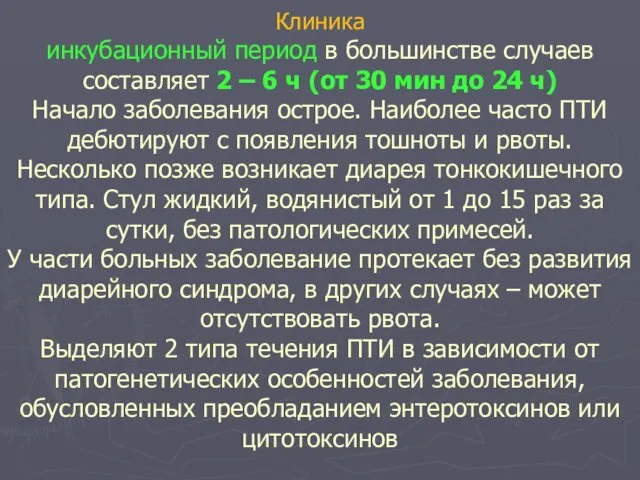 Клиника
инкубационный период в большинстве случаев составляет 2 – 6 ч (от 30 мин до 24 ч)
Начало заболевания острое. Наиболее часто ПТИ дебютируют с появления тошноты и рвоты.
Несколько позже возникает диарея тонкокишечного типа. Стул жидкий, водянистый от 1 до 15 раз за сутки, без патологических примесей.
У части больных заболевание протекает без развития диарейного синдрома, в других случаях – может отсутствовать рвота.
Выделяют 2 типа течения ПТИ в зависимости от патогенетических особенностей заболевания, обусловленных преобладанием энтеротоксинов или цитотоксинов